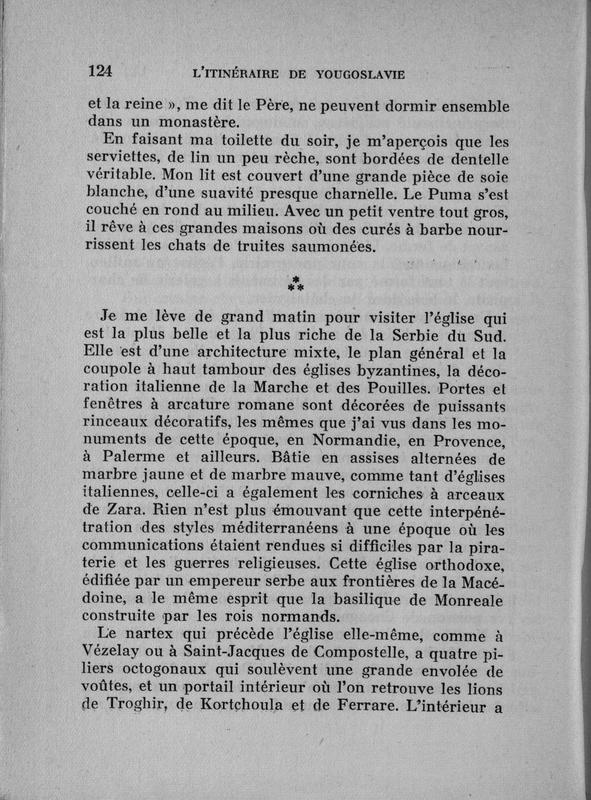 124 L'ITINÉRAIRE DE YOUGOSLAVIE

et la reine », me dit le Père, ne peuvent dormir ensemble dans un monastère.

En faisant ma toilette du soir, je m'aperçois que les serviettes, de lin un peu rèche, sont bordées de dentelle véritable. Mon lit est couvert d'une grande pièce de soie blanche, d'une suavité presque charnelle. Le Puma s'est couché en rond au milieu. Avec un petit ventre tout gros, il rêve à ces grandes maisons où des curés à barbe nourrissent les chats de truites saumonées.

⁂

Je me lève de grand matin pour visiter l'église qui est la plus belle et la plus riche de la Serbie du Sud. Elle est d'une architecture mixte, le plan général et la coupole à haut tambour des églises byzantines, la décoration italienne de la Marche et des Pouilles. Portes et fenêtres à arcature romane sont décorées de puissants rinceaux décoratifs, les mêmes que j'ai vus dans les monuments de cette époque, en Normandie, en Provence, à Palerme et ailleurs. Bâtie en assises alternées de marbre jaune et de marbre mauve, comme tant d'églises italiennes, celle-ci a également les corniches à arceaux de Zara. Rien n'est plus émouvant que cette interpénétration des styles méditerranéens à une époque où les communications étaient rendues si difficiles par la piraterie et les guerres religieuses. Cette église orthodoxe, édifiée par un empereur serbe aux frontières de la Macédoine, a le même esprit que la basilique de Monreale construite par les rois normands.

Le nartex qui précède l'église elle-même, comme à Vézelay ou à Saint-Jacques de Compostelle, a quatre piliers octogonaux qui soulèvent une grande envolée de voûtes, et un portail intérieur où l'on retrouve les lions de Troghir, de Kortchoula et de Ferrare. L'intérieur a